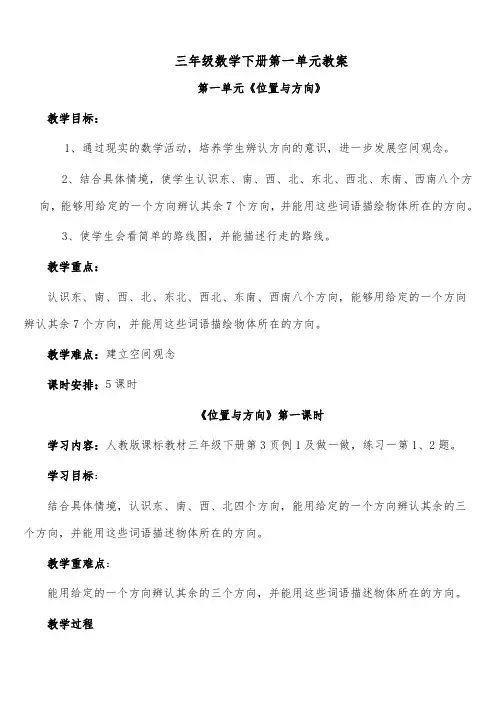 三年级数学下册第一单元教案

第一单元《位置与方向》

教学目标：

1、通过现实的数学活动，培养学生辨认方向的意识，进一步发展空间观念。

2、结合具体情境，使学生认识东、南、西、北、东北、西北、东南、西南八个方向，能够用给定的一个方向辨认其余7个方向，并能用这些词语描绘物体所在的方向。

3、使学生会看简单的路线图，并能描述行走的路线。

教学重点：

认识东、南、西、北、东北、西北、东南、西南八个方向，能够用给定的一个方向辨认其余7个方向，并能用这些词语描绘物体所在的方向。

教学难点：建立空间观念

课时安排：5课时

《位置与方向》第一课时

学习内容：人教版课标教材三年级下册第3页例1及做一做，练习一第1、2题。

学习目标：

结合具体情境，认识东、南、西、北四个方向，能用给定的一个方向辨认其余的三个方向，并能用这些词语描述物体所在的方向。

教学重难点：

能用给定的一个方向辨认其余的三个方向，并能用这些词语描述物体所在的方向。

教学过程